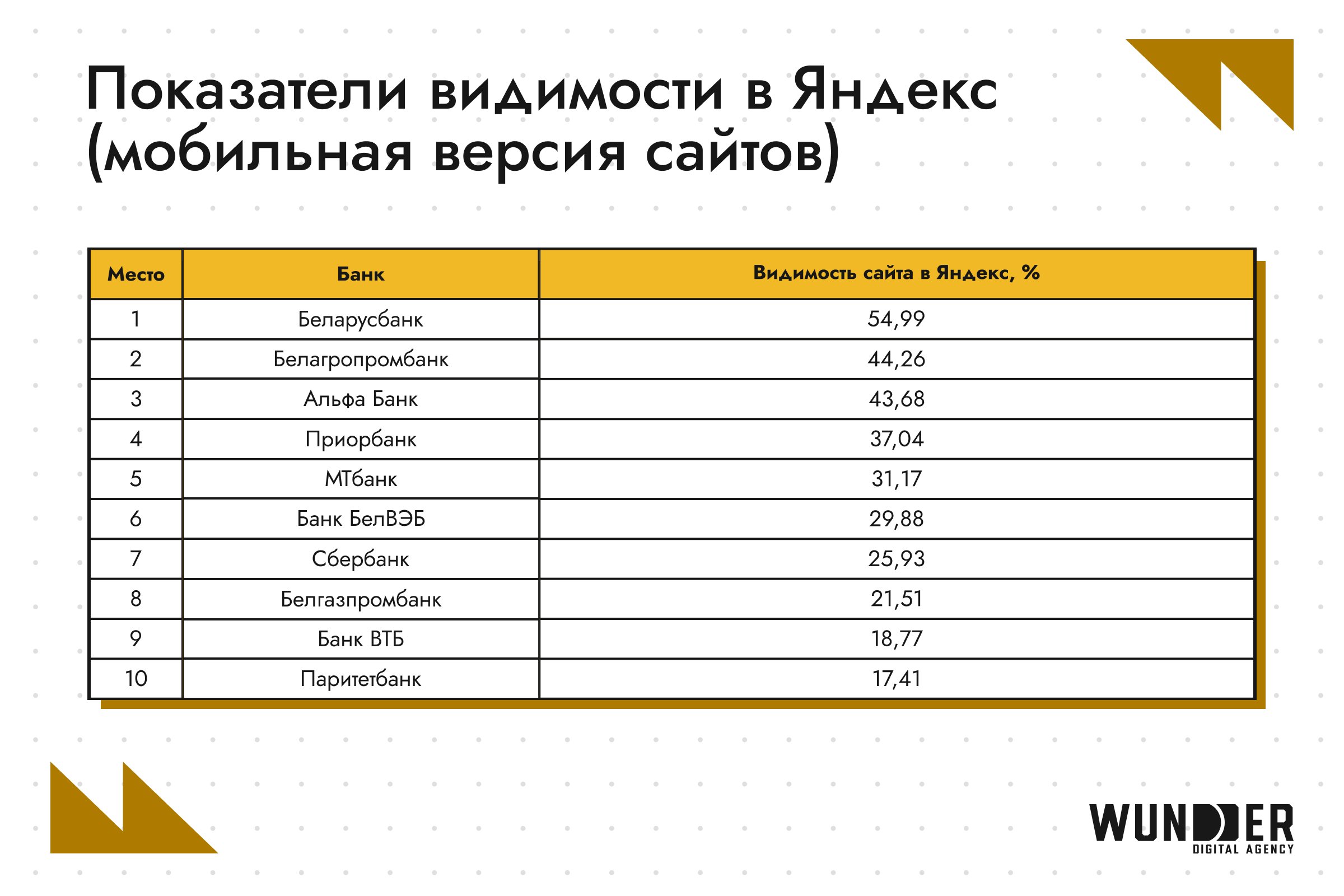 Показатели видимости в Яндекс (мобильная версия сайтов)

| Место | Банк | Видимость сайта в Яндекс, % |
|---|---|---|
| 1 | Беларусбанк | 54,99 |
| 2 | Белагропромбанк | 44,26 |
| 3 | Альфа Банк | 43,68 |
| 4 | Приорбанк | 37,04 |
| 5 | МТбанк | 31,17 |
| 6 | Банк БелВЭБ | 29,88 |
| 7 | Сбербанк | 25,93 |
| 8 | Белгазпромбанк | 21,51 |
| 9 | Банк ВТБ | 18,77 |
| 10 | Паритетбанк | 17,41 |

WUNDER
DIGITAL AGENCY